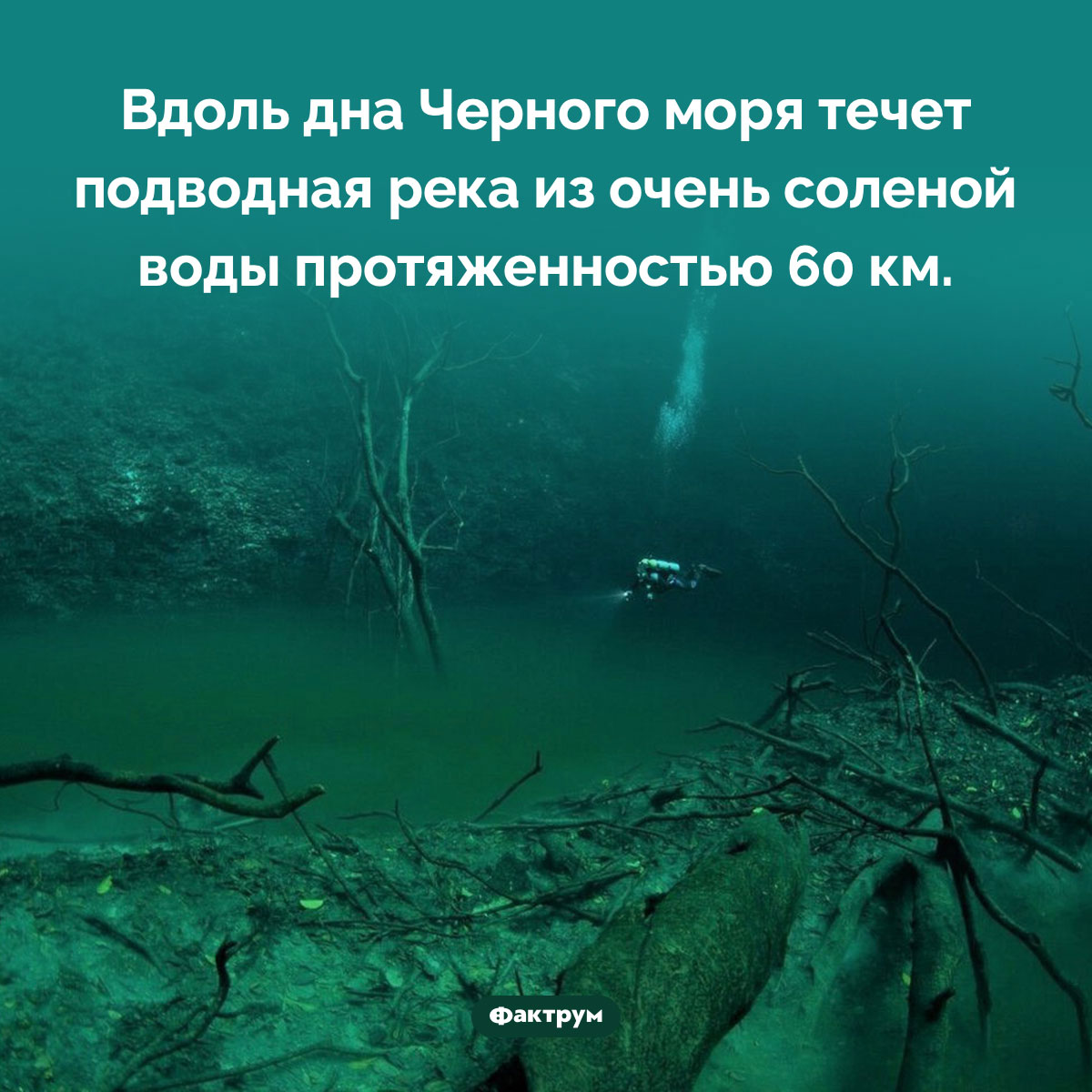 Вдоль дна Черного моря течет подводная река из очень соленой воды протяженностью 60 км.

Фактрум